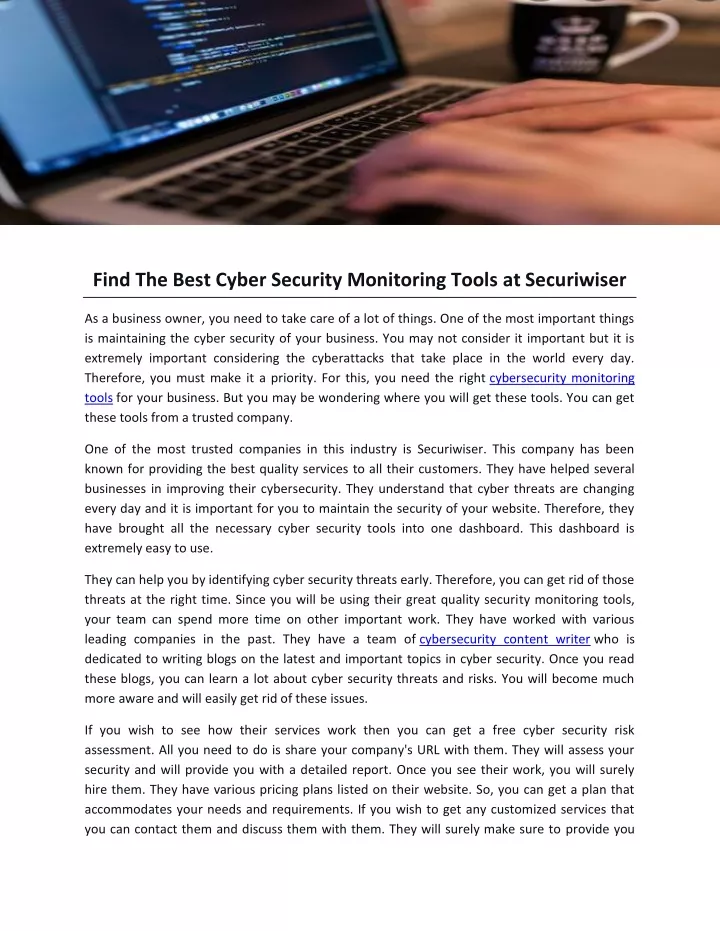 Find The Best Cyber Security Monitoring Tools at Securiwiser

As a business owner, you need to take care of a lot of things. One of the most important things is maintaining the cyber security of your business. You may not consider it important but it is extremely important considering the cyberattacks that take place in the world every day. Therefore, you must make it a priority. For this, you need the right cybersecurity monitoring tools for your business. But you may be wondering where you will get these tools. You can get these tools from a trusted company.

One of the most trusted companies in this industry is Securiwiser. This company has been known for providing the best quality services to all their customers. They have helped several businesses in improving their cybersecurity. They understand that cyber threats are changing every day and it is important for you to maintain the security of your website. Therefore, they have brought all the necessary cyber security tools into one dashboard. This dashboard is extremely easy to use.

They can help you by identifying cyber security threats early. Therefore, you can get rid of those threats at the right time. Since you will be using their great quality security monitoring tools, your team can spend more time on other important work. They have worked with various leading companies in the past. They have a team of cybersecurity content writer who is dedicated to writing blogs on the latest and important topics in cyber security. Once you read these blogs, you can learn a lot about cyber security threats and risks. You will become much more aware and will easily get rid of these issues.

If you wish to see how their services work then you can get a free cyber security risk assessment. All you need to do is share your company's URL with them. They will assess your security and will provide you with a detailed report. Once you see their work, you will surely hire them. They have various pricing plans listed on their website. So, you can get a plan that accommodates your needs and requirements. If you wish to get any customized services that you can contact them and discuss them with them. They will surely make sure to provide you